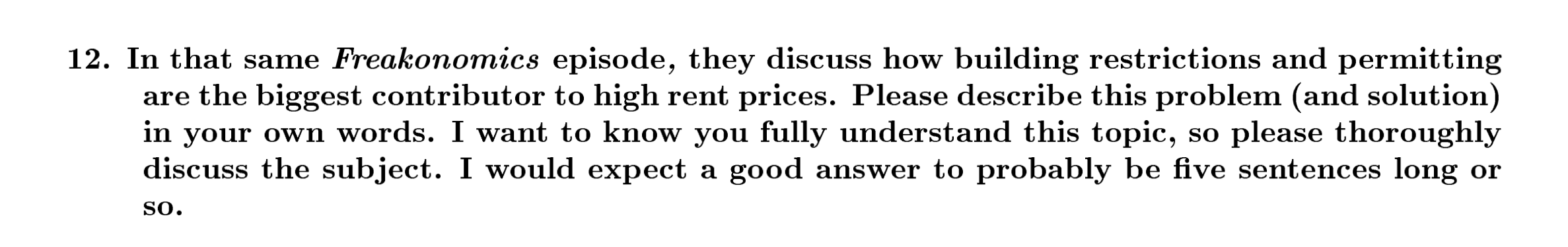 12. In that same Freakonomics episode, they discuss how building restrictions and permitting are the biggest contributor to high rent prices. Please describe this problem (and solution) in your own words. I want to know you fully understand this topic, so please thoroughly discuss the subject. I would expect a good answer to probably be five sentences long or so.